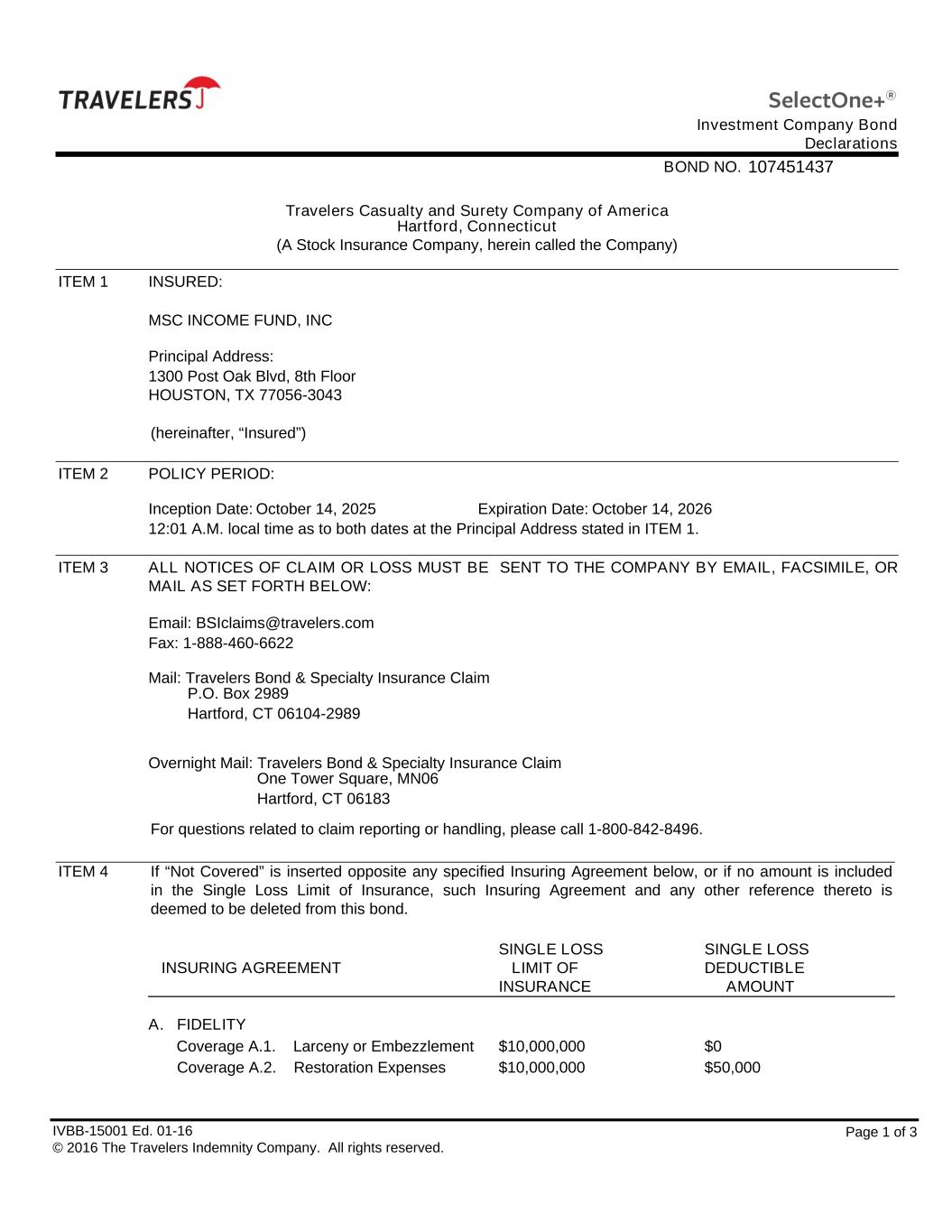 TRAVELERS

SelectOne+®
Investment Company Bond
Declarations

BOND NO. 107451437

Travelers Casualty and Surety Company of America
Hartford, Connecticut
(A Stock Insurance Company, herein called the Company)

ITEM 1 INSURED:

MSC INCOME FUND, INC

Principal Address:
1300 Post Oak Blvd, 8th Floor
HOUSTON, TX 77056-3043

(hereinafter, “Insured”)

ITEM 2 POLICY PERIOD:

Inception Date: October 14, 2025 Expiration Date: October 14, 2026
12:01 A.M. local time as to both dates at the Principal Address stated in ITEM 1.

ITEM 3 ALL NOTICES OF CLAIM OR LOSS MUST BE SENT TO THE COMPANY BY EMAIL, FACSIMILE, OR MAIL AS SET FORTH BELOW:

Email: BSIclaims@travelers.com
Fax: 1-888-460-6622

Mail: Travelers Bond & Specialty Insurance Claim
P.O. Box 2989
Hartford, CT 06104-2989

Overnight Mail: Travelers Bond & Specialty Insurance Claim
One Tower Square, MN06
Hartford, CT 06183

For questions related to claim reporting or handling, please call 1-800-842-8496.

ITEM 4 If “Not Covered” is inserted opposite any specified Insuring Agreement below, or if no amount is included in the Single Loss Limit of Insurance, such Insuring Agreement and any other reference thereto is deemed to be deleted from this bond.

| INSURING AGREEMENT | SINGLE LOSS LIMIT OF INSURANCE | SINGLE LOSS DEDUCTIBLE AMOUNT |
|---|---|---|
| A. FIDELITY | | |
| Coverage A.1. Larceny or Embezzlement | $10,000,000 | $0 |
| Coverage A.2. Restoration Expenses | $10,000,000 | $50,000 |

IVBB-15001 Ed. 01-16
© 2016 The Travelers Indemnity Company. All rights reserved.
Page 1 of 3